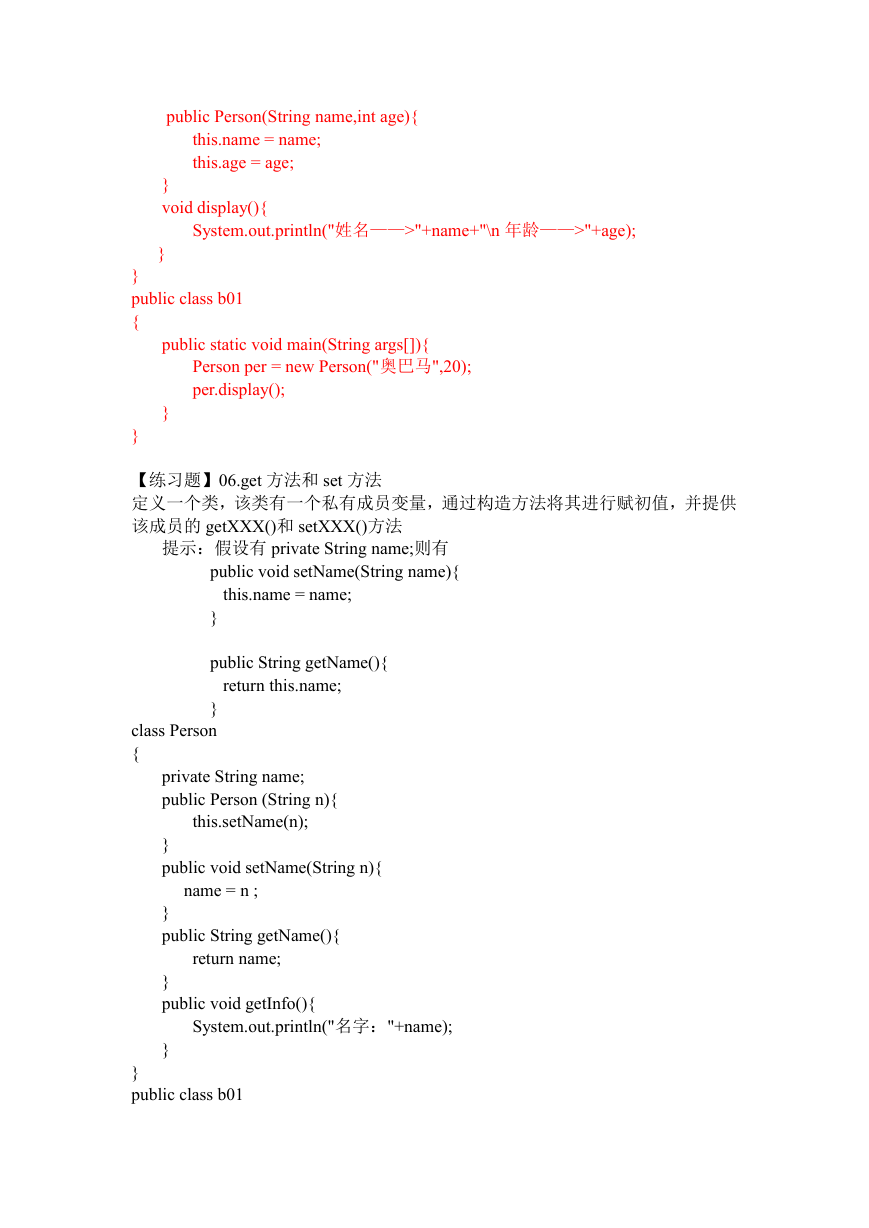 public Person(String name,int age){
this.name = name;
this.age = age;
}
void display(){
System.out.println("姓名——>"+name+"\n 年龄——>"+age);
}
}
public class b01
{
public static void main(String args[]){
Person per = new Person("奥巴马",20);
per.display();
}
}

【练习题】06.get 方法和 set 方法
定义一个类，该类有一个私有成员变量，通过构造方法将其进行赋初值，并提供该成员的 getXXX()和 setXXX()方法
提示：假设有 private String name;则有
public void setName(String name){
this.name = name;
}

public String getName(){
return this.name;
}
class Person
{
private String name;
public Person (String n){
this.setName(n);
}
public void setName(String n){
name = n ;
}
public String getName(){
return name;
}
public void getInfo(){
System.out.println("名字："+name);
}
}
public class b01